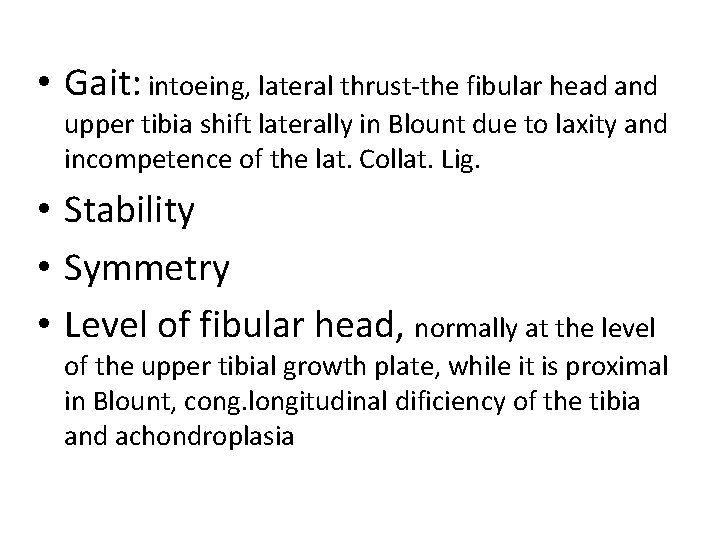 • Gait: intoeing, lateral thrust-the fibular head and upper tibia shift laterally in Blount due to laxity and incompetence of the lat. Collat. Lig.

• Stability

• Symmetry

• Level of fibular head, normally at the level of the upper tibial growth plate, while it is proximal in Blount, cong.longitudinal dificiency of the tibia and achondroplasia